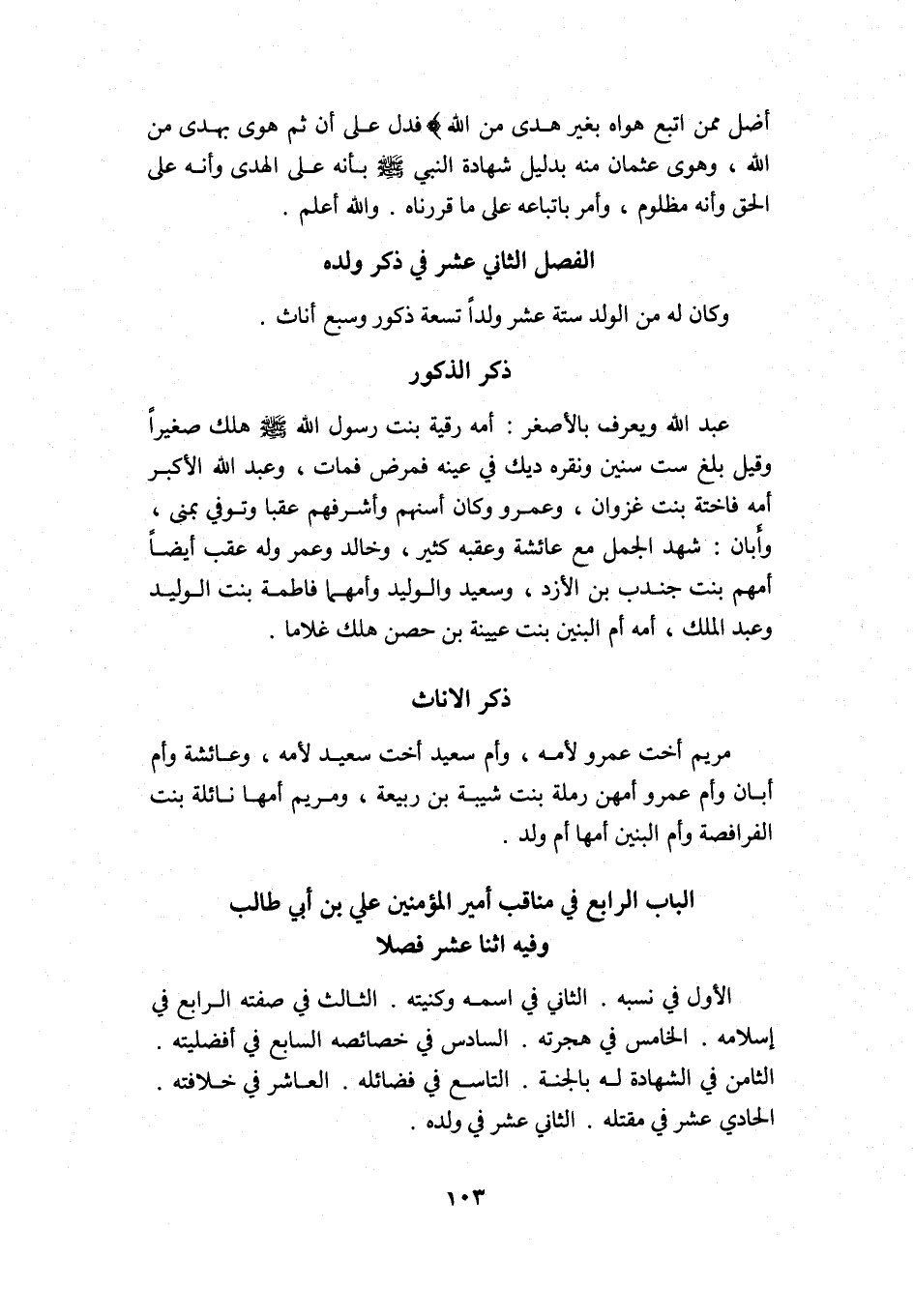 أضل ممن اتبع هواه بغير هدى من الله ﴾ فدل على أن ثم هوى بهدى من الله ، وهوى عثمان منه بدليل شهادة النبي ﷺ بأنه على الهدى وأنه على الحق وأنه مظلوم ، وأمر باتباعه على ما قررناه . والله أعلم .

الفصل الثاني عشر في ذكر ولده

وكان له من الولد ستة عشر ولداً تسعة ذكور وسبع أناث .

ذكر الذكور

عبد الله ويعرف بالأصغر : أمه رقية بنت رسول الله ﷺ هلك صغيراً وقيل بلغ ست سنين ونقره ديك في عينه فمرض فمات ، وعبد الله الأكبر أمه فاختة بنت غزوان ، وعمرو وكان أسنهم وأشرفهم عقبا وتوفي بمنى ، وأبان : شهد الجمل مع عائشة وعقبه كثير ، وخالد وعمر وله عقب أيضاً أمهم بنت جندب بن الأزد ، وسعيد والوليد وأمهما فاطمة بنت الوليد وعبد الملك ، أمه أم البنين بنت عيينة بن حصن هلك غلاما .

ذكر الاناث

مريم أخت عمرو لأمه ، وأم سعيد أخت سعيد لأمه ، وعائشة وأم أبان وأم عمرو أمهن رملة بنت شيبة بن ربيعة ، ومريم أمها نائلة بنت الفرافصة وأم البنين أمها أم ولد .

الباب الرابع في مناقب أمير المؤمنين علي بن أبي طالب
وفيه اثنا عشر فصلا

الأول في نسبه . الثاني في اسمه وكنيته . الثالث في صفته الرابع في إسلامه . الخامس في هجرته . السادس في خصائصه السابع في أفضليته . الثامن في الشهادة له بالجنة . التاسع في فضائله . العاشر في خلافته . الحادي عشر في مقتله . الثاني عشر في ولده .

١٠٣